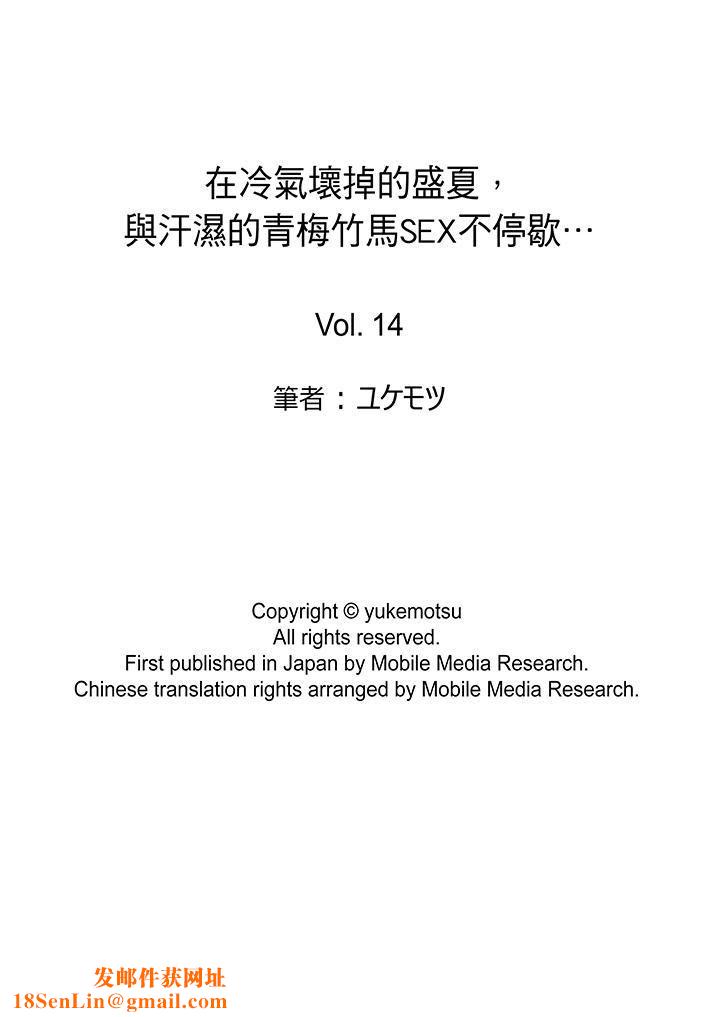 在冷氣壞掉的盛夏，
與汗濕的青梅竹馬SEX不停歇…

Vol. 14

筆者：ユケモツ

Copyright © yukemotsu
All rights reserved.
First published in Japan by Mobile Media Research.
Chinese translation rights arranged by Mobile Media Research.

发邮件获网址
18SenLin@gmail.com